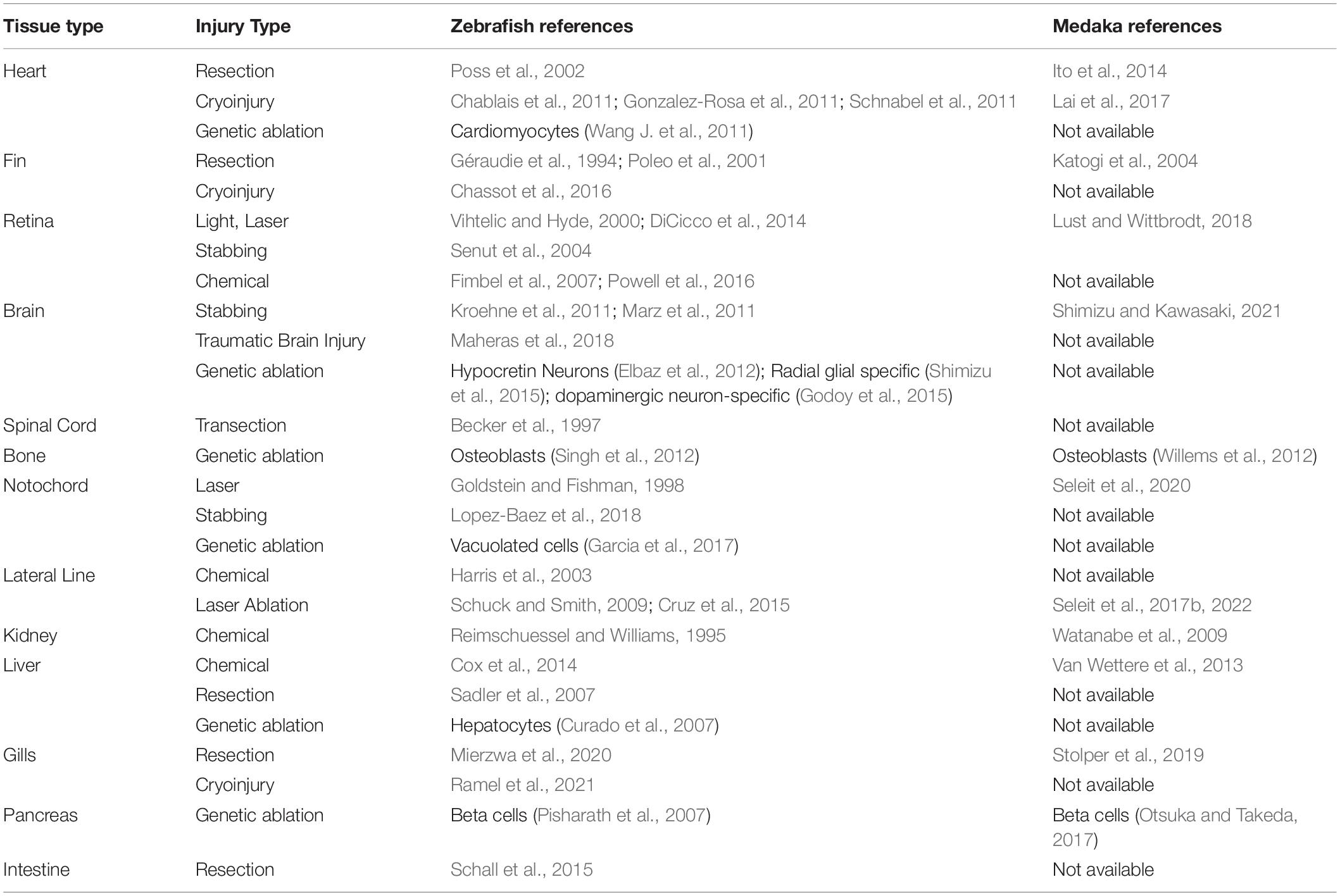 | Tissue type | Injury Type | Zebrafish references | Medaka references |
|---|---|---|---|
| Heart | Resection | Poss et al., 2002 | Ito et al., 2014 |
| | Cryoinjury | Chablais et al., 2011; Gonzalez-Rosa et al., 2011; Schnabel et al., 2011 | Lai et al., 2017 |
| | Genetic ablation | Cardiomyocytes (Wang J. et al., 2011) | Not available |
| Fin | Resection | Géraudie et al., 1994; Poleo et al., 2001 | Katogi et al., 2004 |
| | Cryoinjury | Chassot et al., 2016 | Not available |
| Retina | Light, Laser | Vihtelic and Hyde, 2000; DiCicco et al., 2014 | Lust and Wittbrodt, 2018 |
| | Stabbing | Senut et al., 2004 | |
| | Chemical | Fimbel et al., 2007; Powell et al., 2016 | Not available |
| Brain | Stabbing | Kroehne et al., 2011; Marz et al., 2011 | Shimizu and Kawasaki, 2021 |
| | Traumatic Brain Injury | Maheras et al., 2018 | Not available |
| | Genetic ablation | Hypocretin Neurons (Elbaz et al., 2012); Radial glial specific (Shimizu et al., 2015); dopaminergic neuron-specific (Godoy et al., 2015) | Not available |
| Spinal Cord | Transection | Becker et al., 1997 | Not available |
| Bone | Genetic ablation | Osteoblasts (Singh et al., 2012) | Osteoblasts (Willems et al., 2012) |
| Notochord | Laser | Goldstein and Fishman, 1998 | Seleit et al., 2020 |
| | Stabbing | Lopez-Baez et al., 2018 | Not available |
| | Genetic ablation | Vacuolated cells (Garcia et al., 2017) | Not available |
| Lateral Line | Chemical | Harris et al., 2003 | Not available |
| | Laser Ablation | Schuck and Smith, 2009; Cruz et al., 2015 | Seleit et al., 2017b, 2022 |
| Kidney | Chemical | Reimschuessel and Williams, 1995 | Watanabe et al., 2009 |
| Liver | Chemical | Cox et al., 2014 | Van Wettere et al., 2013 |
| | Resection | Sadler et al., 2007 | Not available |
| | Genetic ablation | Hepatocytes (Curado et al., 2007) | Not available |
| Gills | Resection | Mierzwa et al., 2020 | Stolper et al., 2019 |
| | Cryoinjury | Ramel et al., 2021 | Not available |
| Pancreas | Genetic ablation | Beta cells (Pisharath et al., 2007) | Beta cells (Otsuka and Takeda, 2017) |
| Intestine | Resection | Schall et al., 2015 | Not available |